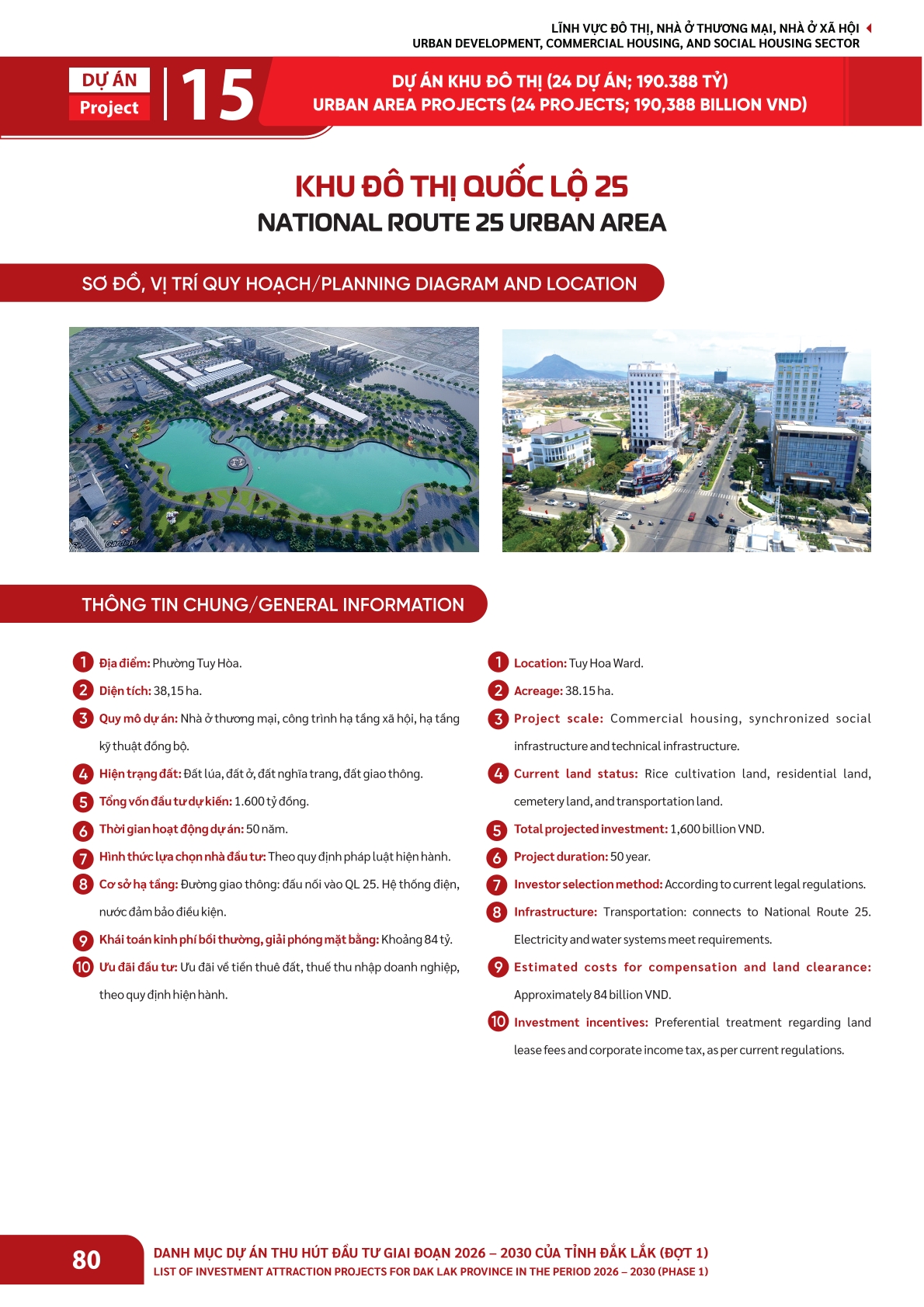 LĨNH VỰC ĐÔ THỊ, NHÀ Ở THƯƠNG MẠI, NHÀ Ở XÃ HỘI
URBAN DEVELOPMENT, COMMERCIAL HOUSING, AND SOCIAL HOUSING SECTOR

DỰ ÁN
Project
15

DỰ ÁN KHU ĐÔ THỊ (24 DỰ ÁN; 190.388 TỶ)
URBAN AREA PROJECTS (24 PROJECTS; 190,388 BILLION VND)

KHU ĐÔ THỊ QUỐC LỘ 25
NATIONAL ROUTE 25 URBAN AREA

SƠ ĐỒ, VỊ TRÍ QUY HOẠCH/PLANNING DIAGRAM AND LOCATION

Garden

THÔNG TIN CHUNG/GENERAL INFORMATION

1 Địa điểm: Phường Tuy Hòa.
2 Diện tích: 38,15 ha.
3 Quy mô dự án: Nhà ở thương mại, công trình hạ tầng xã hội, hạ tầng kỹ thuật đồng bộ.
4 Hiện trạng đất: Đất lúa, đất ở, đất nghĩa trang, đất giao thông.
5 Tổng vốn đầu tư dự kiến: 1.600 tỷ đồng.
6 Thời gian hoạt động dự án: 50 năm.
7 Hình thức lựa chọn nhà đầu tư: Theo quy định pháp luật hiện hành.
8 Cơ sở hạ tầng: Đường giao thông: đấu nối vào QL 25. Hệ thống điện, nước đảm bảo điều kiện.
9 Khái toán kinh phí bồi thường, giải phóng mặt bằng: Khoảng 84 tỷ.
10 Ưu đãi đầu tư: Ưu đãi về tiền thuê đất, thuế thu nhập doanh nghiệp, theo quy định hiện hành.

1 Location: Tuy Hoa Ward.
2 Acreage: 38.15 ha.
3 Project scale: Commercial housing, synchronized social infrastructure and technical infrastructure.
4 Current land status: Rice cultivation land, residential land, cemetery land, and transportation land.
5 Total projected investment: 1,600 billion VND.
6 Project duration: 50 year.
7 Investor selection method: According to current legal regulations.
8 Infrastructure: Transportation: connects to National Route 25. Electricity and water systems meet requirements.
9 Estimated costs for compensation and land clearance: Approximately 84 billion VND.
10 Investment incentives: Preferential treatment regarding land lease fees and corporate income tax, as per current regulations.

80
DANH MỤC DỰ ÁN THU HÚT ĐẦU TƯ GIAI ĐOẠN 2026 – 2030 CỦA TỈNH ĐẮK LẮK (ĐỢT 1)
LIST OF INVESTMENT ATTRACTION PROJECTS FOR DAK LAK PROVINCE IN THE PERIOD 2026 – 2030 (PHASE 1)